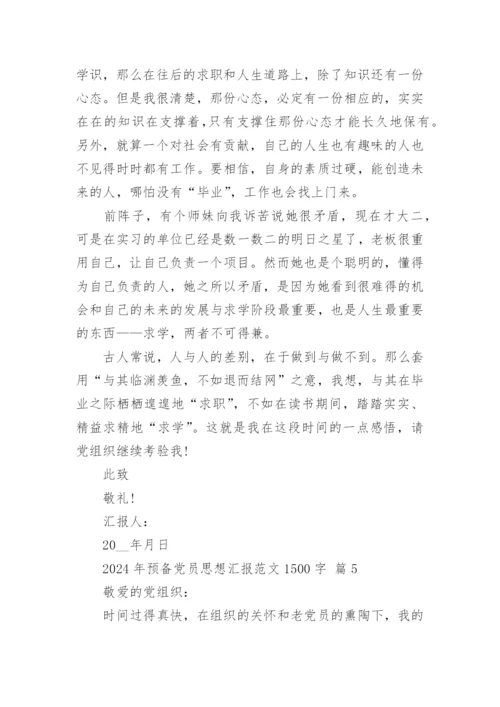 学识，那么在往后的求职和人生道路上，除了知识还有一份心态。但是我很清楚，那份心态，必定有一份相应的，实实在在的知识在支撑着，只有支撑住那份心态才能长久地保有。另外，就算一个对社会有贡献，自己的人生也有趣味的人也不见得时时都有工作。要相信，自身的素质过硬，能创造未来的人，哪怕没有“毕业”，工作也会找上门来。

前阵子，有个师妹向我诉苦说她很矛盾，现在才大二，可是在实习的单位已经是数一数二的明日之星了，老板很重用自己，让自己负责一个项目。然而她也是个聪明的，懂得为自己负责的人，她之所以矛盾，是因为她看到很难得的机会和自己的未来的发展与求学阶段最重要，也是人生最重要的东西——求学，两者不可得兼。

古人常说，人与人的差别，在于做到与做不到。那么套用“与其临渊羡鱼，不如退而结网”之意，我想，与其在毕业之际栖栖遑遑地“求职”，不如在读书期间，踏踏实实、精益求精地“求学”。这就是我在这段时间的一点感悟，请党组织继续考验我！

此致

敬礼！

汇报人：

20__年月日

2024 年预备党员思想汇报范文 1500 字 篇 5

敬爱的党组织：

时间过得真快，在组织的关怀和老党员的熏陶下，我的